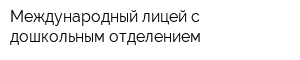 Международный лицей с дошкольным отделением